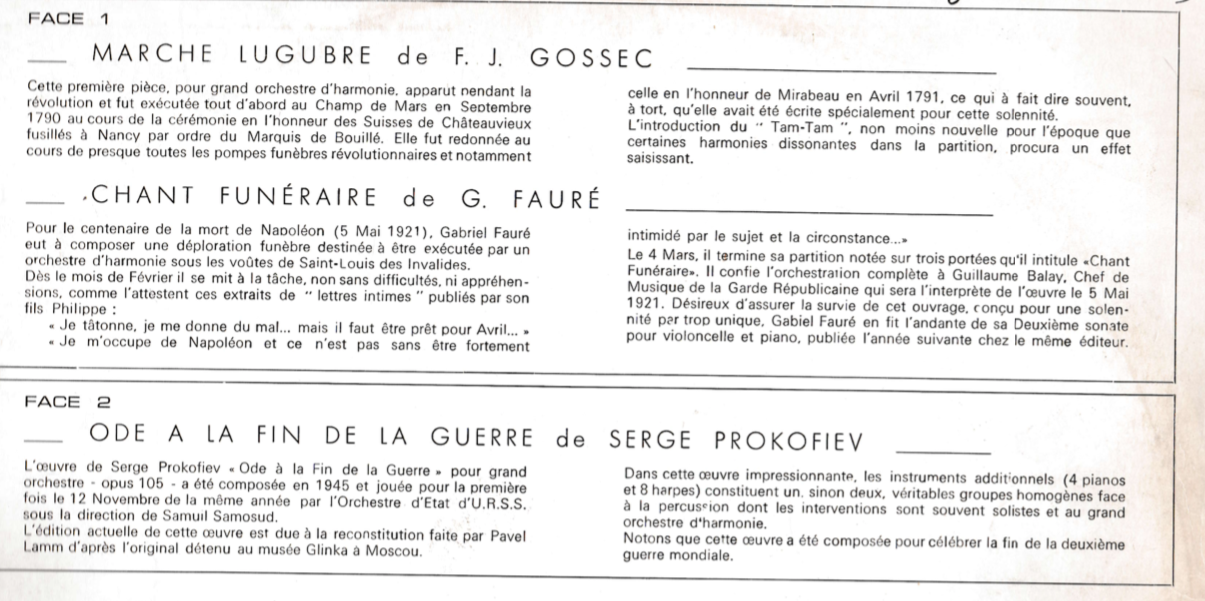 FACE 1

MARCHE LUGUBRE de F. J. GOSSEC

Cette première pièce, pour grand orchestre d'harmonie, apparut pendant la révolution et fut exécutée tout d'abord au Champ de Mars en Septembre 1790 au cours de la cérémonie en l'honneur des Suisses de Châteauvieux fusillés à Nancy par ordre du Marquis de Bouillé. Elle fut redonnée au cours de presque toutes les pompes funèbres révolutionnaires et notamment celle en l'honneur de Mirabeau en Avril 1791, ce qui à fait dire souvent, à tort, qu'elle avait été écrite spécialement pour cette solennité.
L'introduction du " Tam-Tam ", non moins nouvelle pour l'époque que certaines harmonies dissonantes dans la partition, procura un effet saisissant.

CHANT FUNÉRAIRE de G. FAURÉ

Pour le centenaire de la mort de Napoléon (5 Mai 1921), Gabriel Fauré eut à composer une déploration funèbre destinée à être exécutée par un orchestre d'harmonie sous les voûtes de Saint-Louis des Invalides.
Dès le mois de Février il se mit à la tâche, non sans difficultés, ni appréhensions, comme l'attestent ces extraits de " lettres intimes " publiés par son fils Philippe :
« Je tâtonne, je me donne du mal... mais il faut être prêt pour Avril... »
« Je m'occupe de Napoléon et ce n'est pas sans être fortement intimidé par le sujet et la circonstance...»
Le 4 Mars, il termine sa partition notée sur trois portées qu'il intitule «Chant Funéraire». Il confie l'orchestration complète à Guillaume Balay, Chef de Musique de la Garde Républicaine qui sera l'interprète de l'œuvre le 5 Mai 1921. Désireux d'assurer la survie de cet ouvrage, conçu pour une solennité par trop unique, Gabiel Fauré en fit l'andante de sa Deuxième sonate pour violoncelle et piano, publiée l'année suivante chez le même éditeur.

FACE 2

ODE A LA FIN DE LA GUERRE de SERGE PROKOFIEV

L'œuvre de Serge Prokofiev « Ode à la Fin de la Guerre » pour grand orchestre - opus 105 - a été composée en 1945 et jouée pour la première fois le 12 Novembre de la même année par l'Orchestre d'Etat d'U.R.S.S. sous la direction de Samuil Samosud.
L'édition actuelle de cette œuvre est due à la reconstitution faite par Pavel Lamm d'après l'original détenu au musée Glinka à Moscou.

Dans cette œuvre impressionnante, les instruments additionnels (4 pianos et 8 harpes) constituent un, sinon deux, véritables groupes homogènes face à la percussion dont les interventions sont souvent solistes et au grand orchestre d'harmonie.
Notons que cette œuvre a été composée pour célébrer la fin de la deuxième guerre mondiale.